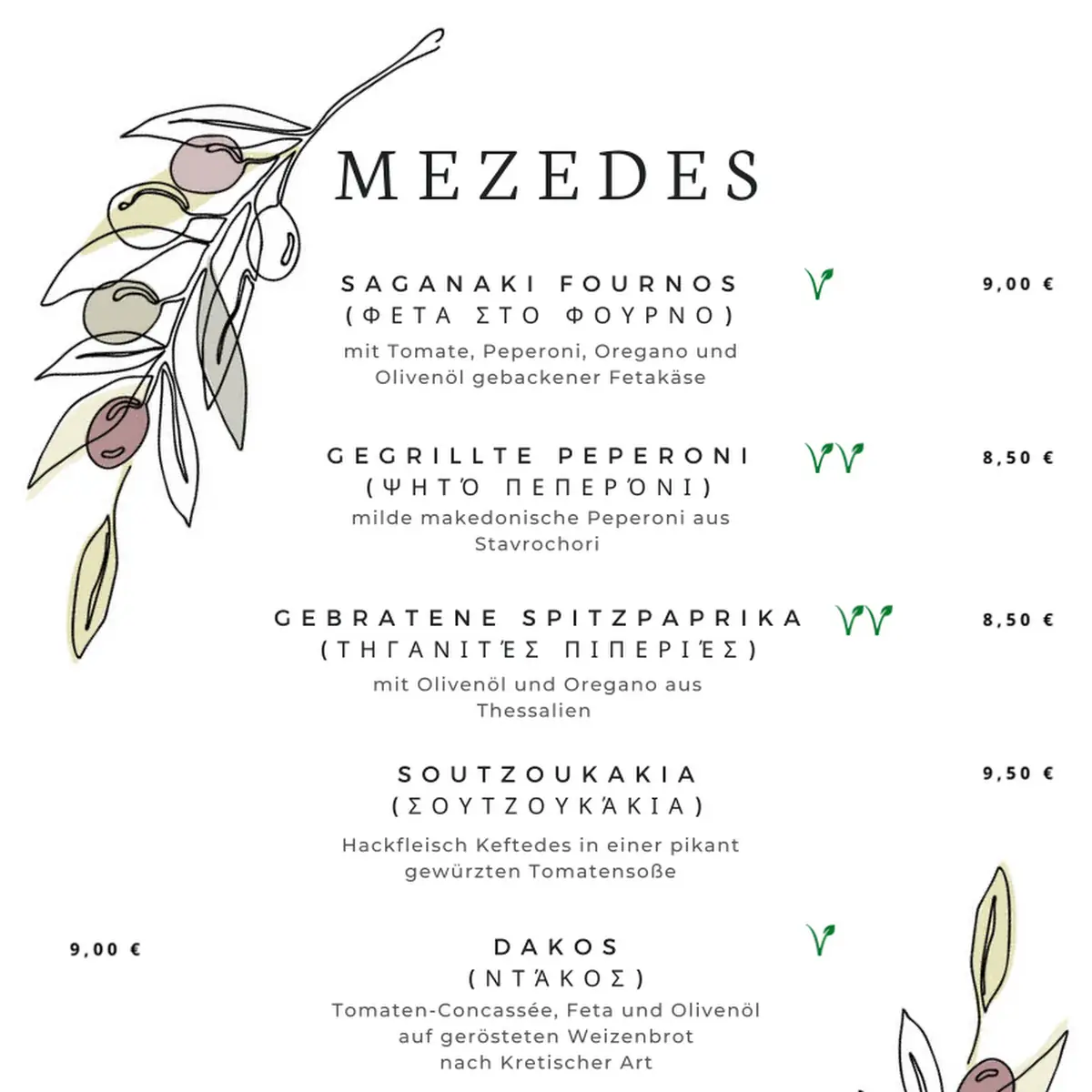 MEZEDES

SAGANAKI FOURNOS
(ΦΕΤΑ ΣΤΟ ΦΟΥΡΝΟ)
mit Tomate, Peperoni, Oregano und Olivenöl gebackener Fetakäse

9,00 €

GEGRILLTE PEPERONI
(ΨΗΤΌ ΠΕΠΕΡΌΝΙ)
milde makedonische Peperoni aus Stavrochori

8,50 €

GEBRATENE SPITZPAPRIKA
(ΤΗΓΑΝΙΤΈΣ ΠΙΠΕΡΙΈΣ)
mit Olivenöl und Oregano aus Thessalien

8,50 €

SOUTZOUKAKIA
(ΣΟΥΤΖΟΥΚΆΚΙΑ)
Hackfleisch Keftedes in einer pikant gewürzten Tomatensoße

9,50 €

9,00 €

DAKOS
(ΝΤΆΚΟΣ)
Tomaten-Concassée, Feta und Olivenöl auf gerösteten Weizenbrot nach Kretischer Art